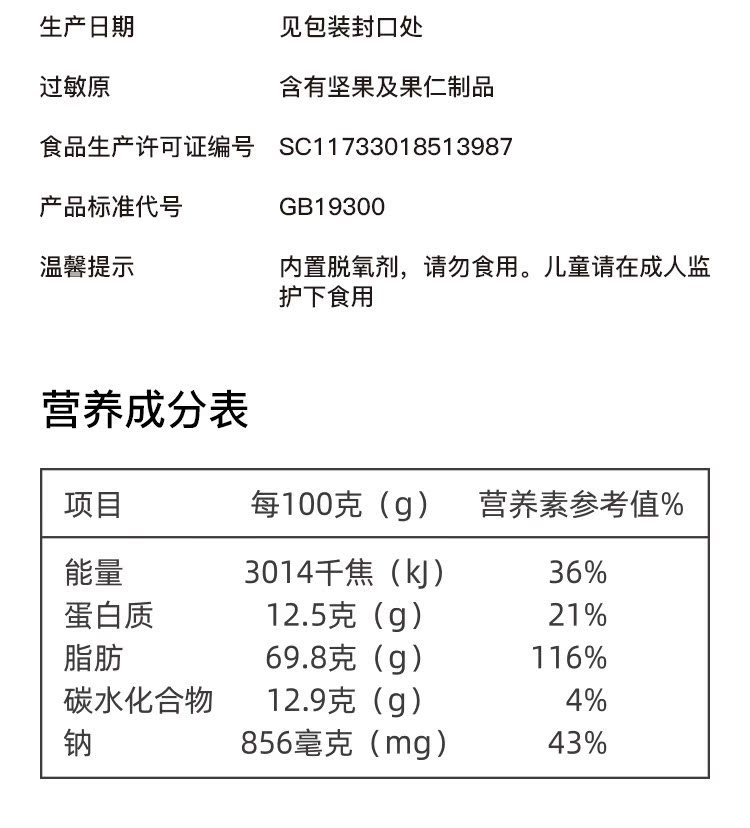 生产日期 见包装封口处

过敏原 含有坚果及果仁制品

食品生产许可证编号 SC11733018513987

产品标准代号 GB19300

温馨提示 内置脱氧剂，请勿食用。儿童请在成人监护下食用

营养成分表

| 项目 | 每100克（g） | 营养素参考值% |
|---|---|---|
| 能量 | 3014千焦（kJ） | 36% |
| 蛋白质 | 12.5克（g） | 21% |
| 脂肪 | 69.8克（g） | 116% |
| 碳水化合物 | 12.9克（g） | 4% |
| 钠 | 856毫克（mg） | 43% |